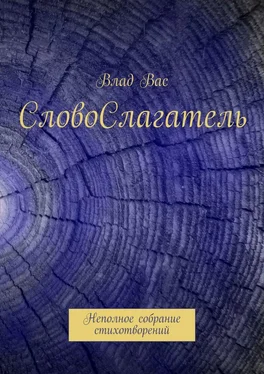 Влад Вас

СловоСлагатель

Неполное собрание стихотворений